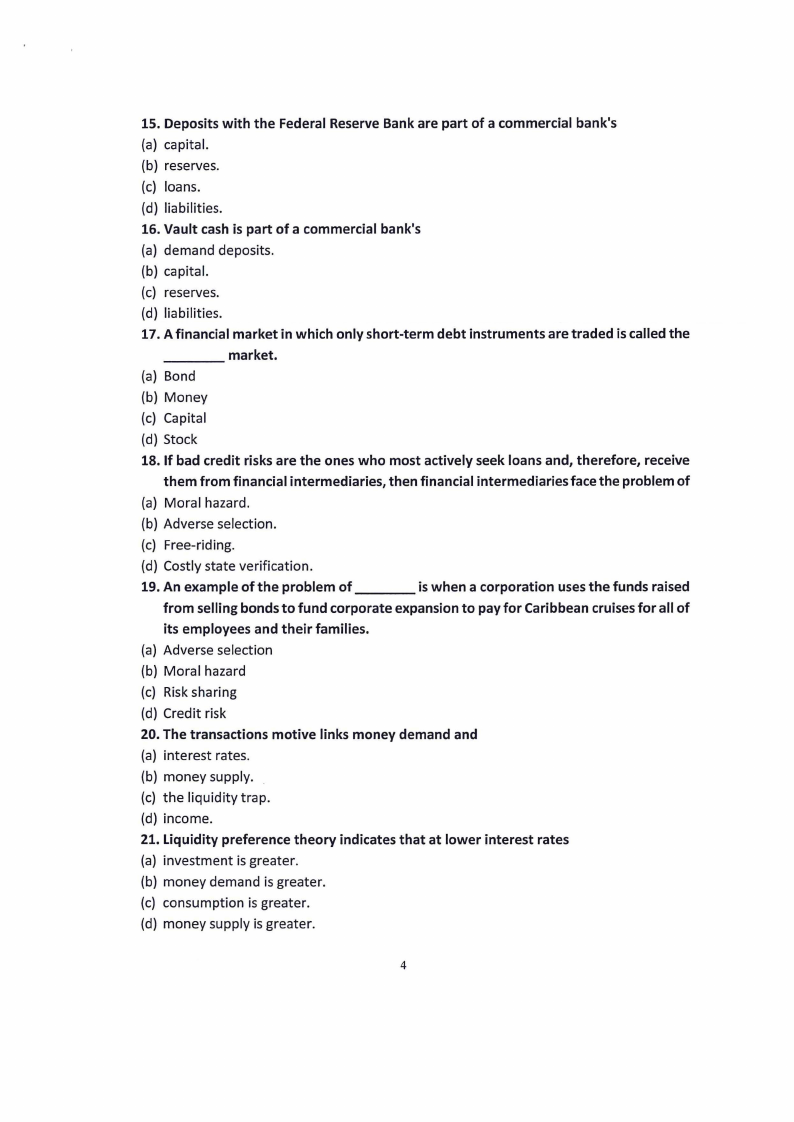 15. Deposits with the Federal Reserve Bank are part of a commercial bank's
(a) capital.
(b) reserves.
(c) loans.
(d) liabilities.
16. Vault cash is part of a commercial bank's
(a) demand deposits.
(b) capital.
(c) reserves.
(d) liabilities.
17. A financial market in which only short-term debt instruments are traded is called the ________ market.
(a) Bond
(b) Money
(c) Capital
(d) Stock
18. If bad credit risks are the ones who most actively seek loans and, therefore, receive them from financial intermediaries, then financial intermediaries face the problem of
(a) Moral hazard.
(b) Adverse selection.
(c) Free-riding.
(d) Costly state verification.
19. An example of the problem of ________ is when a corporation uses the funds raised from selling bonds to fund corporate expansion to pay for Caribbean cruises for all of its employees and their families.
(a) Adverse selection
(b) Moral hazard
(c) Risk sharing
(d) Credit risk
20. The transactions motive links money demand and
(a) interest rates.
(b) money supply.
(c) the liquidity trap.
(d) income.
21. Liquidity preference theory indicates that at lower interest rates
(a) investment is greater.
(b) money demand is greater.
(c) consumption is greater.
(d) money supply is greater.

4